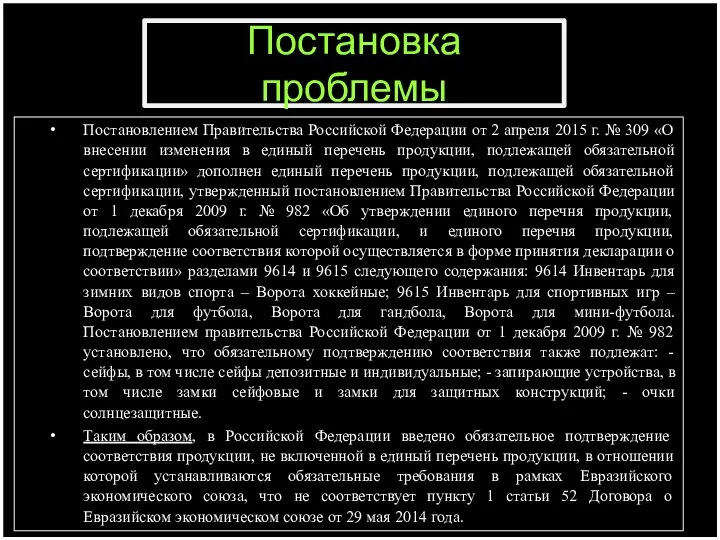 Постановка проблемы

• Постановлением Правительства Российской Федерации от 2 апреля 2015 г. № 309 «О внесении изменения в единый перечень продукции, подлежащей обязательной сертификации» дополнен единый перечень продукции, подлежащей обязательной сертификации, утвержденный постановлением Правительства Российской Федерации от 1 декабря 2009 г. № 982 «Об утверждении единого перечня продукции, подлежащей обязательной сертификации, и единого перечня продукции, подтверждение соответствия которой осуществляется в форме принятия декларации о соответствии» разделами 9614 и 9615 следующего содержания: 9614 Инвентарь для зимних видов спорта – Ворота хоккейные; 9615 Инвентарь для спортивных игр – Ворота для футбола, Ворота для гандбола, Ворота для мини-футбола. Постановлением правительства Российской Федерации от 1 декабря 2009 г. № 982 установлено, что обязательному подтверждению соответствия также подлежат: - сейфы, в том числе сейфы депозитные и индивидуальные; - запирающие устройства, в том числе замки сейфовые и замки для защитных конструкций; - очки солнцезащитные.

• Таким образом, в Российской Федерации введено обязательное подтверждение соответствия продукции, не включенной в единый перечень продукции, в отношении которой устанавливаются обязательные требования в рамках Евразийского экономического союза, что не соответствует пункту 1 статьи 52 Договора о Евразийском экономическом союзе от 29 мая 2014 года.